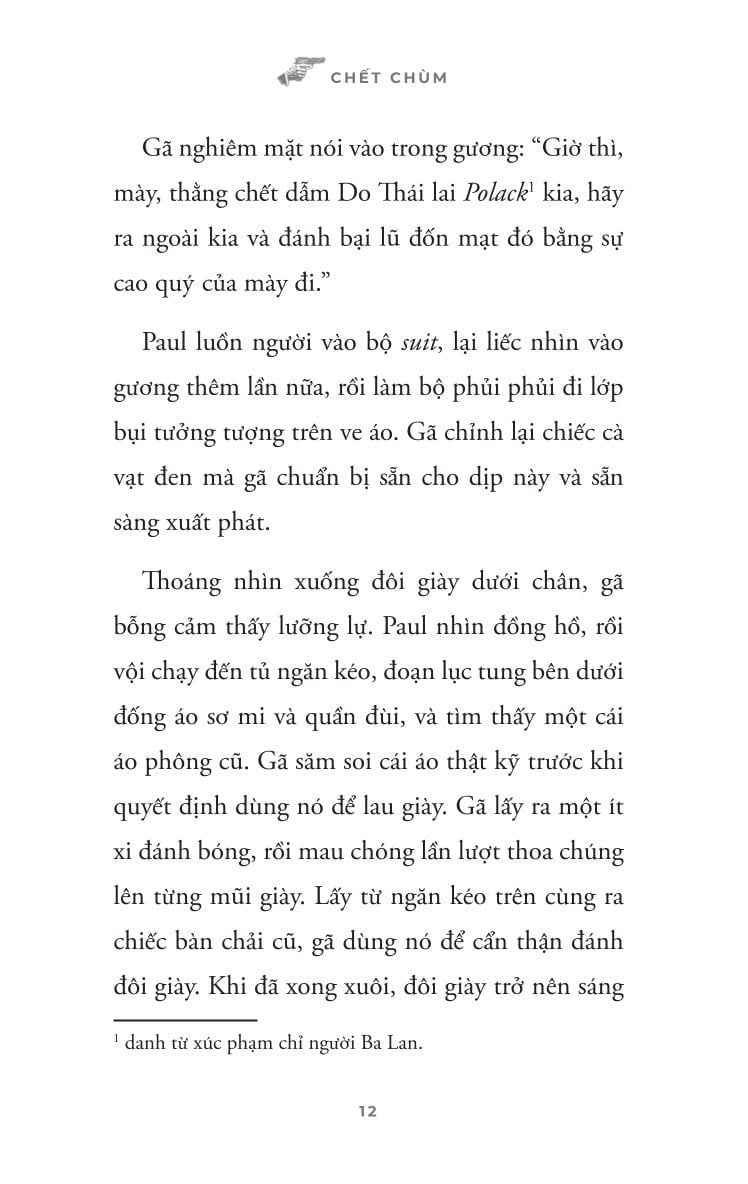 CHẾT CHÙM

Gã nghiêm mặt nói vào trong gương: “Giờ thì, mày, thằng chết dẫm Do Thái lai *Polack*$^1$ kia, hãy ra ngoài kia và đánh bại lũ đốn mạt đó bằng sự cao quý của mày đi.”

Paul luồn người vào bộ *suit*, lại liếc nhìn vào gương thêm lần nữa, rồi làm bộ phủi phủi đi lớp bụi tưởng tượng trên ve áo. Gã chỉnh lại chiếc cà vạt đen mà gã chuẩn bị sẵn cho dịp này và sẵn sàng xuất phát.

Thoáng nhìn xuống đôi giày dưới chân, gã bỗng cảm thấy lưỡng lự. Paul nhìn đồng hồ, rồi vội chạy đến tủ ngăn kéo, đoạn lục tung bên dưới đống áo sơ mi và quần đùi, và tìm thấy một cái áo phông cũ. Gã săm soi cái áo thật kỹ trước khi quyết định dùng nó để lau giày. Gã lấy ra một ít xi đánh bóng, rồi mau chóng lần lượt thoa chúng lên từng mũi giày. Lấy từ ngăn kéo trên cùng ra chiếc bàn chải cũ, gã dùng nó để cẩn thận đánh đôi giày. Khi đã xong xuôi, đôi giày trở nên sáng

$^1$ danh từ xúc phạm chỉ người Ba Lan.

12